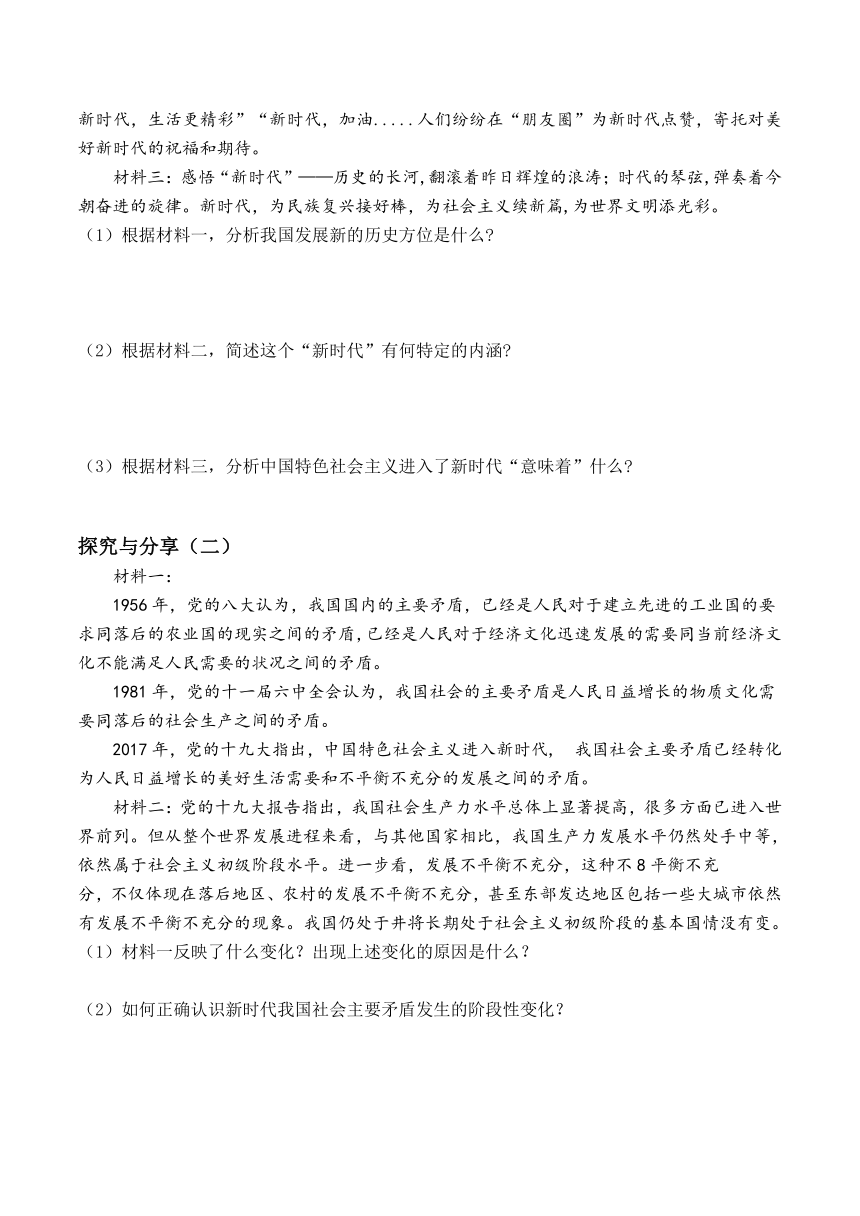 新时代，生活更精彩”“新时代，加油.....人们纷纷在“朋友圈”为新时代点赞，寄托对美好新时代的祝福和期待。

材料三：感悟“新时代”——历史的长河，翻滚着昨日辉煌的浪涛；时代的琴弦，弹奏着今朝奋进的旋律。新时代，为民族复兴接好棒，为社会主义续新篇，为世界文明添光彩。

（1）根据材料一，分析我国发展新的历史方位是什么?

（2）根据材料二，简述这个“新时代”有何特定的内涵?

（3）根据材料三，分析中国特色社会主义进入了新时代“意味着”什么?

探究与分享（二）

材料一：

1956 年，党的八大认为，我国国内的主要矛盾，已经是人民对于建立先进的工业国的要求同落后的农业国的现实之间的矛盾，已经是人民对于经济文化迅速发展的需要同当前经济文化不能满足人民需要的状况之间的矛盾。

1981 年，党的十一届六中全会认为，我国社会的主要矛盾是人民日益增长的物质文化需要同落后的社会生产之间的矛盾。

2017 年，党的十九大指出，中国特色社会主义进入新时代， 我国社会主要矛盾已经转化为人民日益增长的美好生活需要和不平衡不充分的发展之间的矛盾。

材料二：党的十九大报告指出，我国社会生产力水平总体上显著提高，很多方面已进入世界前列。但从整个世界发展进程来看，与其他国家相比，我国生产力发展水平仍然处于中等，依然属于社会主义初级阶段水平。进一步看，发展不平衡不充分，这种不 8 平衡不充分，不仅体现在落后地区、农村的发展不平衡不充分，甚至东部发达地区包括一些大城市依然有发展不平衡不充分的现象。我国仍处于并将长期处于社会主义初级阶段的基本国情没有变。

（1）材料一反映了什么变化？出现上述变化的原因是什么？

（2）如何正确认识新时代我国社会主要矛盾发生的阶段性变化？